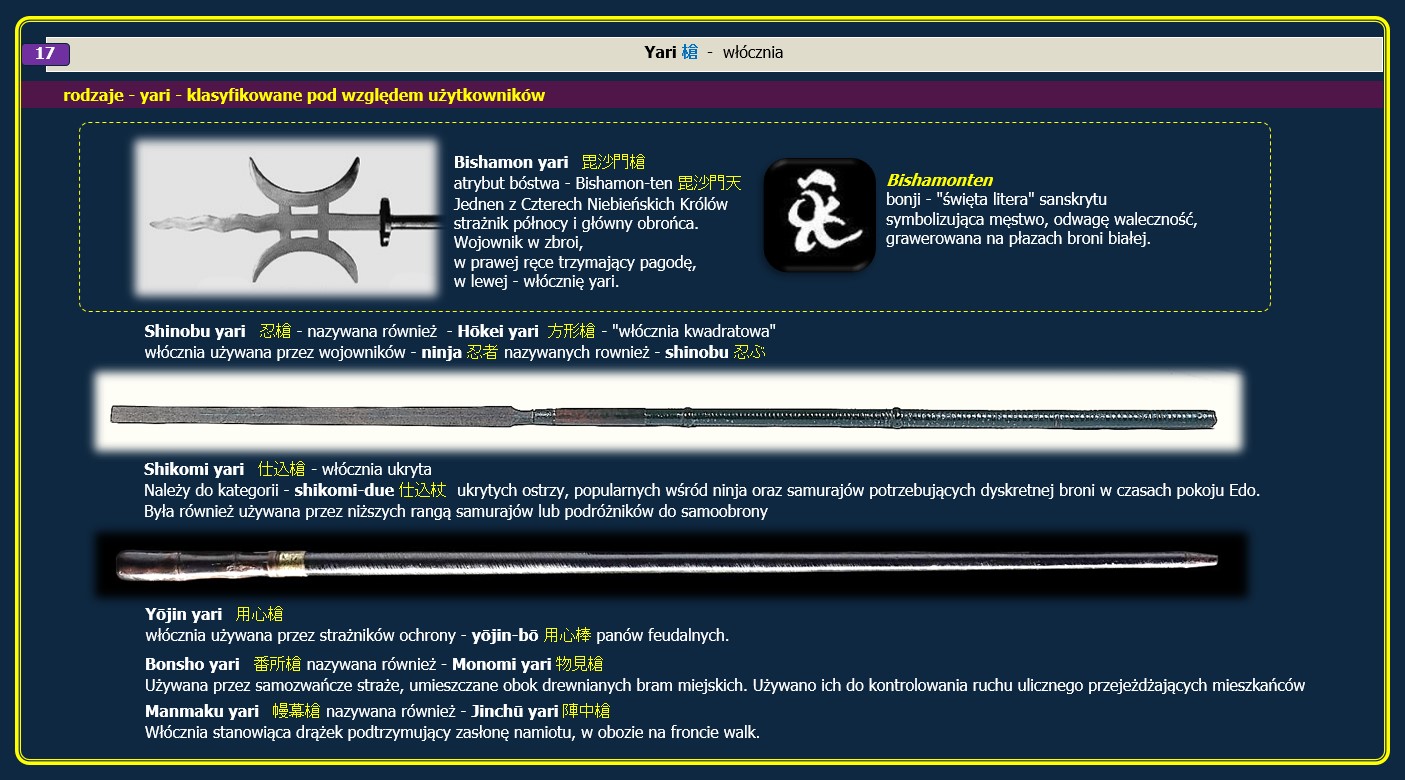 17

Yari 槍 - włócznia

rodzaje - yari - klasyfikowane pod względem użytkowników

Bishamon yari 毘沙門槍
atrybut bóstwa - Bishamon-ten 毘沙門天
Jednen z Czterech Niebieńskich Królów
strażnik północy i główny obrońca.
Wojownik w zbroi,
w prawej ręce trzymający pagodę,
w lewej - włócznię yari.

Bishamonten
bonji - "święta litera" sanskrytu
symbolizująca męstwo, odwagę waleczność,
grawerowana na płazach broni białej.

Shinobu yari 忍槍 - nazywana również - Hōkei yari 方形槍 - "włócznia kwadratowa"
włócznia używana przez wojowników - ninja 忍者 nazywanych rownież - shinobu 忍ぶ

Shikomi yari 仕込槍 - włócznia ukryta
Należy do kategorii - shikomi-due 仕込杖 ukrytych ostrzy, popularnych wśród ninja oraz samurajów potrzebujących dyskretnej broni w czasach pokoju Edo.
Była również używana przez niższych rangą samurajów lub podróżników do samoobrony

Yōjin yari 用心槍
włócznia używana przez strażników ochrony - yōjin-bō 用心棒 panów feudalnych.

Bonsho yari 番所槍 nazywana również - Monomi yari 物見槍
Używana przez samozwańcze straże, umieszczane obok drewnianych bram miejskich. Używano ich do kontrolowania ruchu ulicznego przejeżdżających mieszkańców

Manmaku yari 幔幕槍 nazywana również - Jinchū yari 陣中槍
Włócznia stanowiąca drążek podtrzymujący zasłonę namiotu, w obozie na froncie walk.